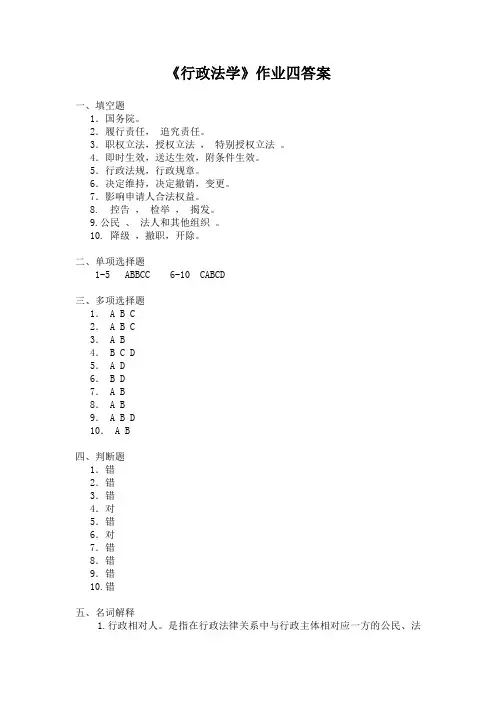 《行政法学》作业四答案

一、填空题
1. 国务院。
2. 履行责任， 追究责任。
3. 职权立法，授权立法 ， 特别授权立法 。
4. 即时生效，送达生效，附条件生效。
5. 行政法规，行政规章。
6. 决定维持，决定撤销，变更。
7. 影响申请人合法权益。
8. 控告 ， 检举 ， 揭发。
9. 公民 、 法人和其他组织 。
10. 降级 ，撤职，开除。

二、单项选择题
1-5 ABBCC 6-10 CABCD

三、多项选择题
1. A B C
2. A B C
3. A B
4. B C D
5. A D
6. B D
7. A B
8. A B
9. A B D
10. A B

四、判断题
1. 错
2. 错
3. 错
4. 对
5. 错
6. 对
7. 错
8. 错
9. 错
10. 错

五、名词解释
1. 行政相对人。是指在行政法律关系中与行政主体相对应一方的公民、法